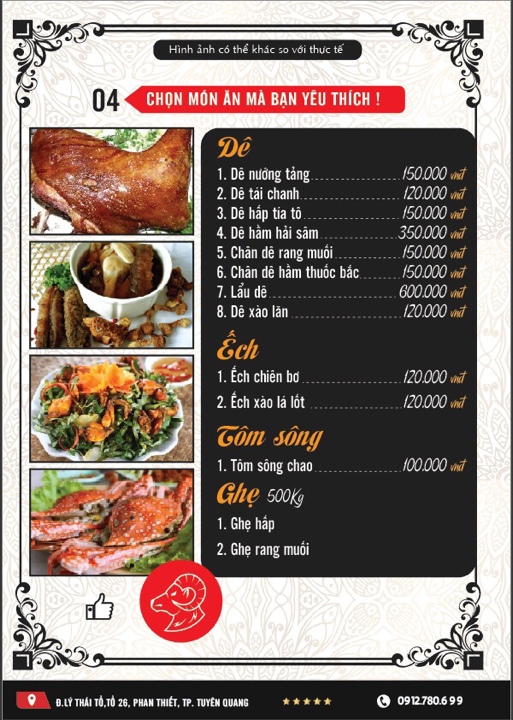 Hình ảnh có thể khác so với thực tế

04 CHỌN MÓN ĂN MÀ BẠN YÊU THÍCH !

Dê

1. Dê nướng tảng 150.000 vnđ
2. Dê tái chanh 120.000 vnđ
3. Dê hấp tía tô 150.000 vnđ
4. Dê hầm hải sâm 350.000 vnđ
5. Chân dê rang muối 150.000 vnđ
6. Chân dê hầm thuốc bắc 150.000 vnđ
7. Lẩu dê 600.000 vnđ
8. Dê xào lăn 120.000 vnđ

Ếch

1. Ếch chiên bơ 120.000 vnđ
2. Ếch xào lá lốt 120.000 vnđ

Tôm sông

1. Tôm sông chao 100.000 vnđ

Ghẹ 500Kg

1. Ghẹ hấp
2. Ghẹ rang muối

Đ.LÝ THÁI TỔ,TỔ 26, PHAN THIẾT, TP. TUYÊN QUANG

0912.780.6 99